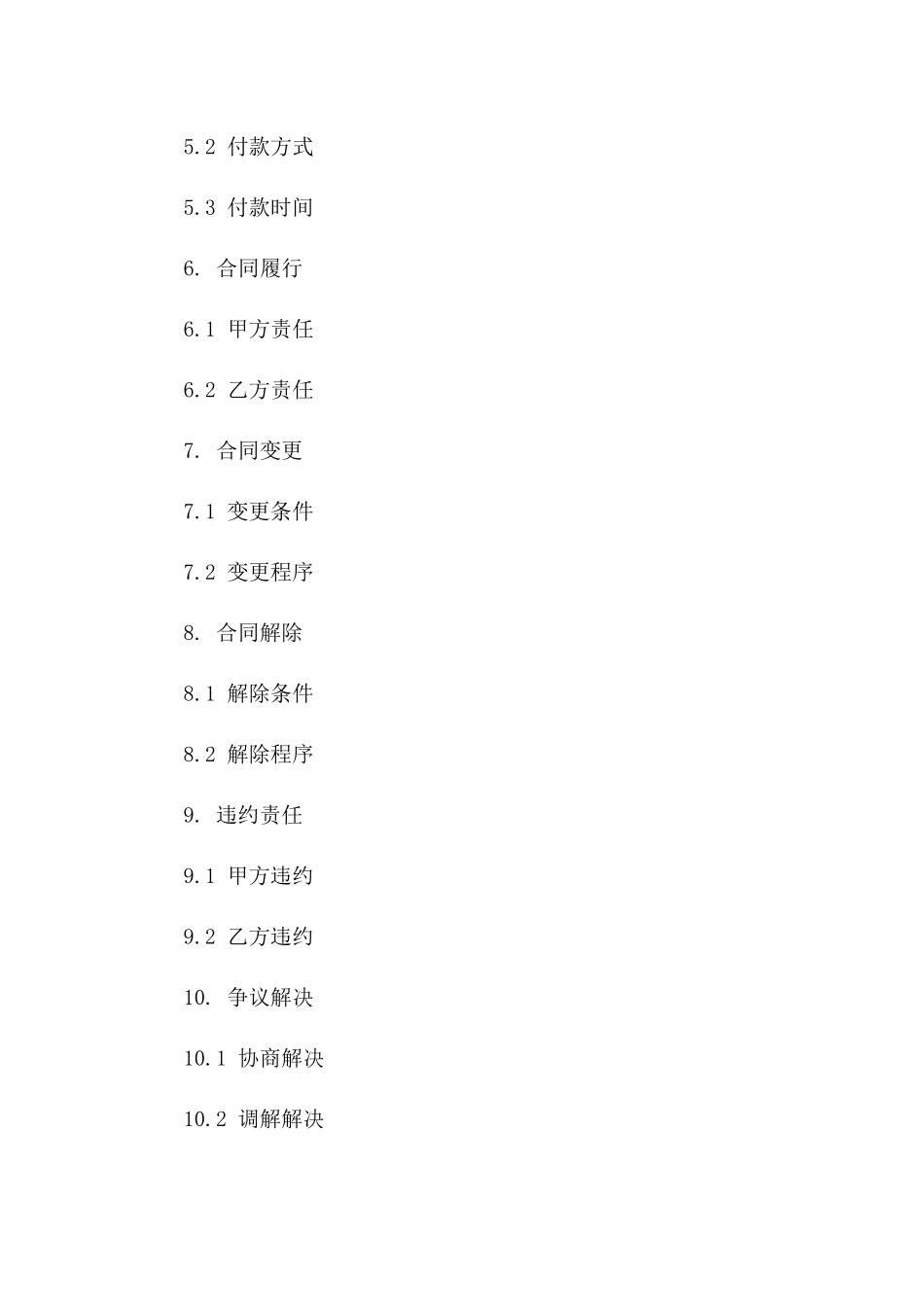 5.2 付款方式

5.3 付款时间

6. 合同履行

6.1 甲方责任

6.2 乙方责任

7. 合同变更

7.1 变更条件

7.2 变更程序

8. 合同解除

8.1 解除条件

8.2 解除程序

9. 违约责任

9.1 甲方违约

9.2 乙方违约

10. 争议解决

10.1 协商解决

10.2 调解解决